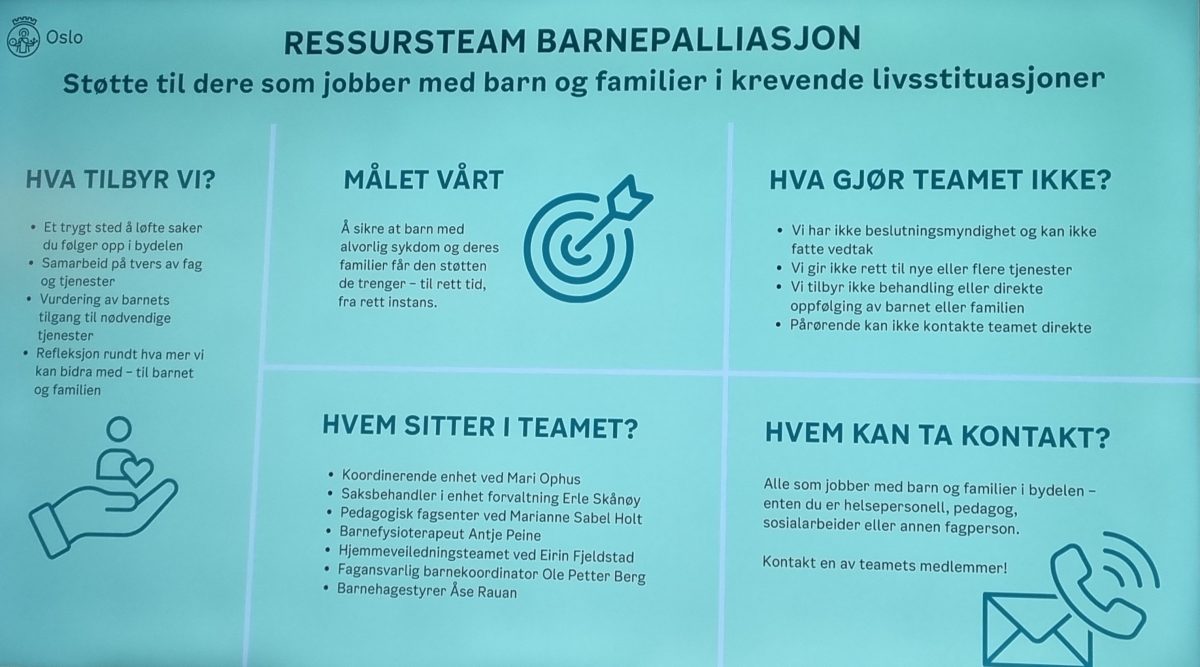 Oslo

RESSURSTEAM BARNEPALLIASJON

Støtte til dere som jobber med barn og familier i krevende livsstituasjoner

HVA TILBYR VI?

- Et trygt sted å løfte saker du følger opp i bydelen
- Samarbeid på tvers av fag og tjenester
- Vurdering av barnets tilgang til nødvendige tjenester
- Refleksjon rundt hva mer vi kan bidra med – til barnet og familien

MÅLET VÅRT

Å sikre at barn med alvorlig sykdom og deres familier får den støtten de trenger – til rett tid, fra rett instans.

HVA GJØR TEAMET IKKE?

- Vi har ikke beslutningsmyndighet og kan ikke fatte vedtak
- Vi gir ikke rett til nye eller flere tjenester
- Vi tilbyr ikke behandling eller direkte oppfølging av barnet eller familien
- Pårørende kan ikke kontakte teamet direkte

HVEM SITTER I TEAMET?

- Koordinerende enhet ved Mari Ophus
- Saksbehandler i enhet forvaltning Erle Skånøy
- Pedagogisk fagsenter ved Marianne Sabel Holt
- Barnefysioterapeut Antje Peine
- Hjemmeveiledningsteamet ved Eirin Fjeldstad
- Fagansvarlig barnekoordinator Ole Petter Berg
- Barnehagestyrer Åse Rauan

HVEM KAN TA KONTAKT?

Alle som jobber med barn og familier i bydelen – enten du er helsepersonell, pedagog, sosialarbeider eller annen fagperson.

Kontakt en av teamets medlemmer!